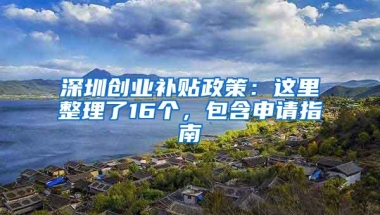 深圳创业补贴政策：这里整理了16个，包含申请指南